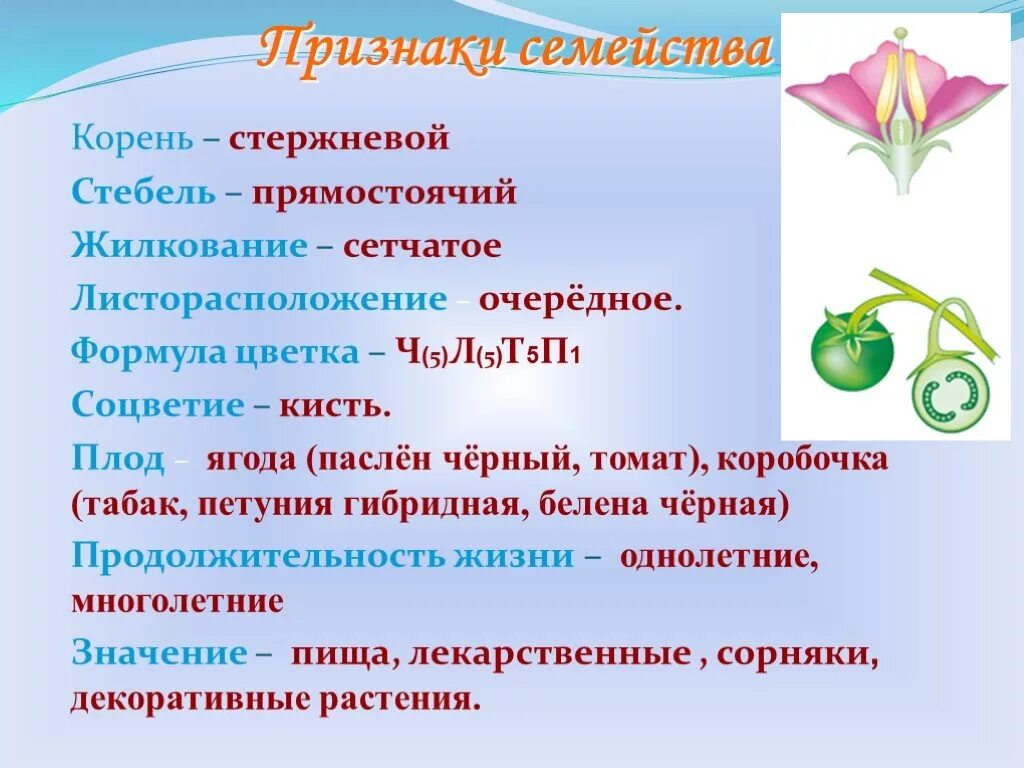 Признаки семейства

Корень – стержневой

Стебель – прямостоячий

Жилкование – сетчатое

Листорасположение – очерёдное.

Формула цветка – $Ч_{(5)}Л_{(5)}Т_5П_1$

Соцветие – кисть.

Плод – ягода (паслён чёрный, томат), коробочка (табак, петуния гибридная, белена чёрная)

Продолжительность жизни – однолетние, многолетние

Значение – пища, лекарственные , сорняки, декоративные растения.